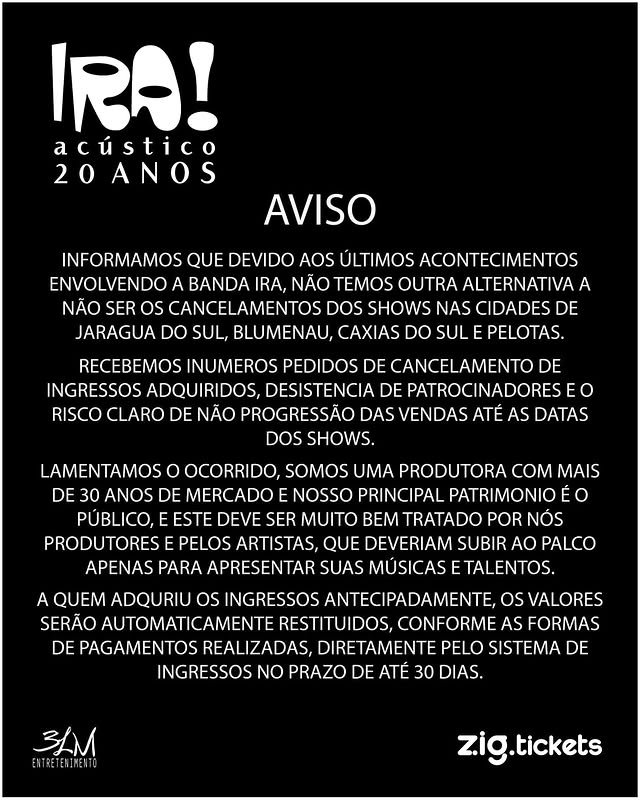 IRA!
acústico
20 ANOS

AVISO

INFORMAMOS QUE DEVIDO AOS ÚLTIMOS ACONTECIMENTOS ENVOLVENDO A BANDA IRA, NÃO TEMOS OUTRA ALTERNATIVA A NÃO SER OS CANCELAMENTOS DOS SHOWS NAS CIDADES DE JARAGUA DO SUL, BLUMENAU, CAXIAS DO SUL E PELOTAS.

RECEBEMOS INUMEROS PEDIDOS DE CANCELAMENTO DE INGRESSOS ADQUIRIDOS, DESISTENCIA DE PATROCINADORES E O RISCO CLARO DE NÃO PROGRESSÃO DAS VENDAS ATÉ AS DATAS DOS SHOWS.

LAMENTAMOS O OCORRIDO, SOMOS UMA PRODUTORA COM MAIS DE 30 ANOS DE MERCADO E NOSSO PRINCIPAL PATRIMONIO É O PÚBLICO, E ESTE DEVE SER MUITO BEM TRATADO POR NÓS PRODUTORES E PELOS ARTISTAS, QUE DEVERIAM SUBIR AO PALCO APENAS PARA APRESENTAR SUAS MÚSICAS E TALENTOS.

A QUEM ADQURIU OS INGRESSOS ANTECIPADAMENTE, OS VALORES SERÃO AUTOMATICAMENTE RESTITUIDOS, CONFORME AS FORMAS DE PAGAMENTOS REALIZADAS, DIRETAMENTE PELO SISTEMA DE INGRESSOS NO PRAZO DE ATÉ 30 DIAS.

3LM
ENTRETENIMENTO

zig.tickets